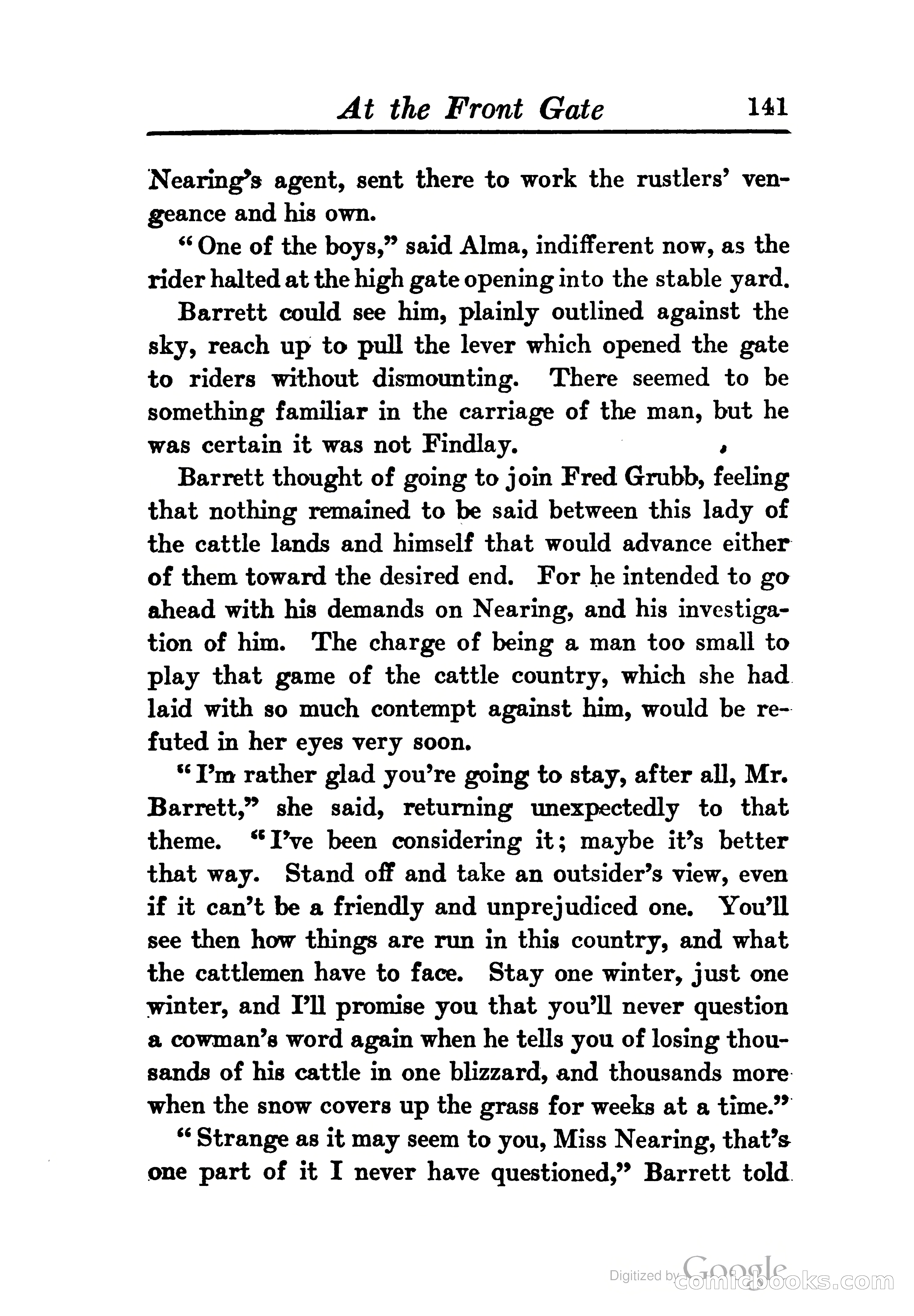 At the Front Gate 141

Nearing's agent, sent there to work the rustlers' vengeance and his own.

"One of the boys," said Alma, indifferent now, as the rider halted at the high gate opening into the stable yard.

Barrett could see him, plainly outlined against the sky, reach up to pull the lever which opened the gate to riders without dismounting. There seemed to be something familiar in the carriage of the man, but he was certain it was not Findlay.

Barrett thought of going to join Fred Grubb, feeling that nothing remained to be said between this lady of the cattle lands and himself that would advance either of them toward the desired end. For he intended to go ahead with his demands on Nearing, and his investigation of him. The charge of being a man too small to play that game of the cattle country, which she had laid with so much contempt against him, would be refuted in her eyes very soon.

"I'm rather glad you're going to stay, after all, Mr. Barrett," she said, returning unexpectedly to that theme. "I've been considering it; maybe it's better that way. Stand off and take an outsider's view, even if it can't be a friendly and unprejudiced one. You'll see then how things are run in this country, and what the cattlemen have to face. Stay one winter, just one winter, and I'll promise you that you'll never question a cowman's word again when he tells you of losing thousands of his cattle in one blizzard, and thousands more when the snow covers up the grass for weeks at a time."

"Strange as it may seem to you, Miss Nearing, that's one part of it I never have questioned," Barrett told

Digitized by Google comicbooks.com